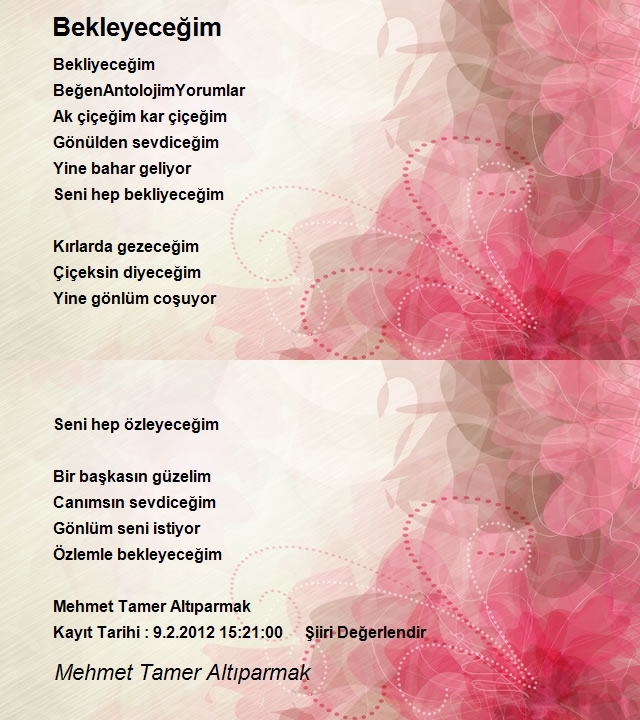 Bekleyeceğim

Bekliyeceğim
BeğenAntolojimYorumlar
Ak çiçeğim kar çiçeğim
Gönülden sevdiceğim
Yine bahar geliyor
Seni hep bekliyeceğim

Kırlarda gezeceğim
Çiçeksin diyeceğim
Yine gönlüm coşuyor
Seni hep özleyeceğim

Bir başkasın güzelim
Canımsın sevdiceğim
Gönlüm seni istiyor
Özlemle bekleyeceğim

Mehmet Tamer Altıparmak
Kayıt Tarihi : 9.2.2012 15:21:00 Şiiri Değerlendir

Mehmet Tamer Altıparmak